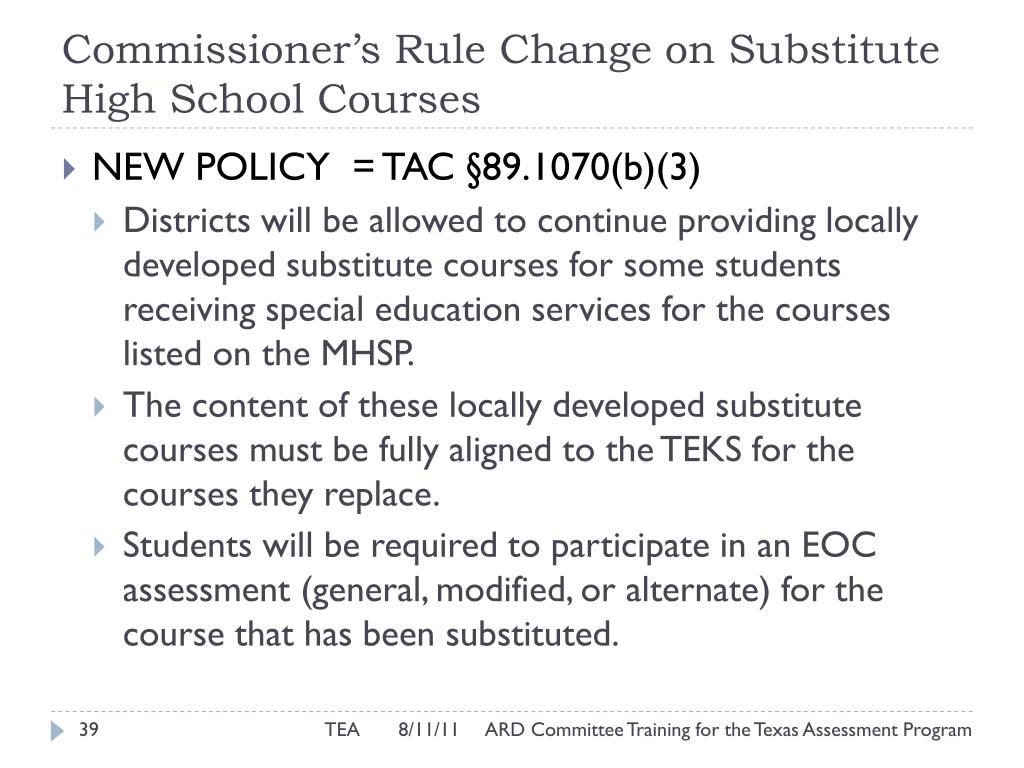 Commissioner's Rule Change on Substitute High School Courses

NEW POLICY = TAC §89.1070(b)(3)

Districts will be allowed to continue providing locally developed substitute courses for some students receiving special education services for the courses listed on the MHSP.

The content of these locally developed substitute courses must be fully aligned to the TEKS for the courses they replace.

Students will be required to participate in an EOC assessment (general, modified, or alternate) for the course that has been substituted.

39 TEA 8/11/11 ARD Committee Training for the Texas Assessment Program